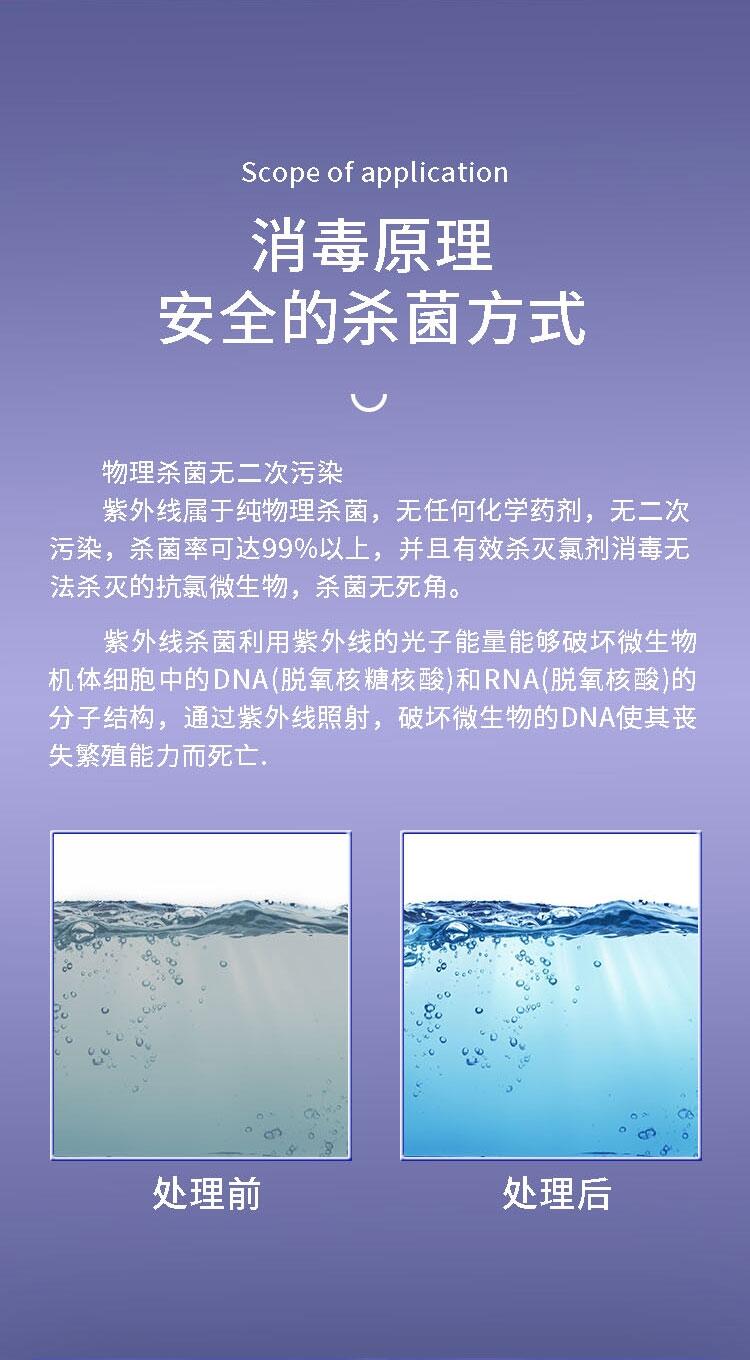 Scope of application

消毒原理
安全的杀菌方式

物理杀菌无二次污染

紫外线属于纯物理杀菌，无任何化学药剂，无二次污染，杀菌率可达99%以上，并且有效杀灭氯剂消毒无法杀灭的抗氯微生物，杀菌无死角。

紫外线杀菌利用紫外线的光子能量能够破坏微生物机体细胞中的DNA(脱氧核糖核酸)和RNA(脱氧核酸)的分子结构，通过紫外线照射，破坏微生物的DNA使其丧失繁殖能力而死亡.

处理前

处理后